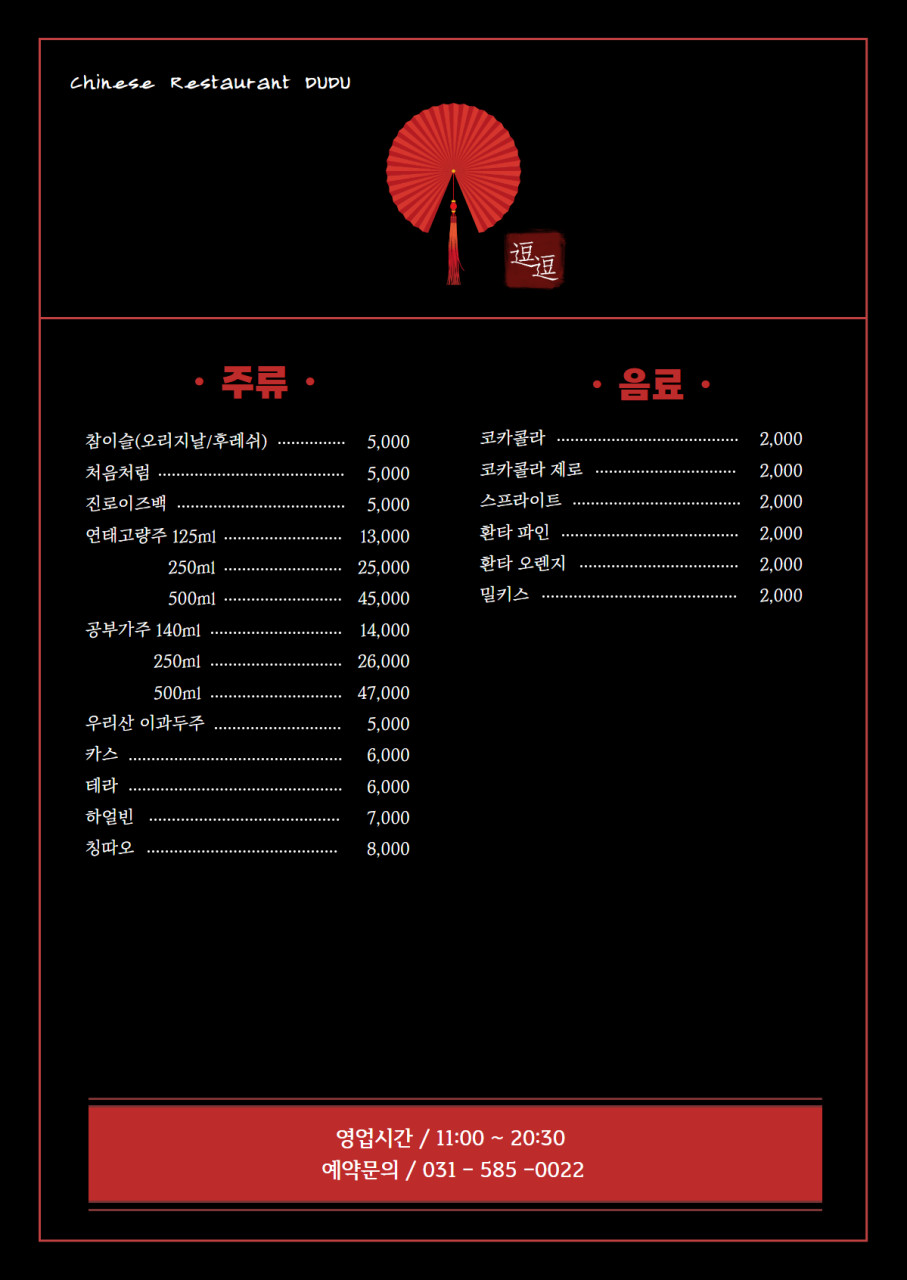 Chinese Restaurant DUDU

逗逗

• 주류 •

참이슬(오리지날/후레쉬) 5,000
처음처럼 5,000
진로이즈백 5,000
연태고량주 125ml 13,000
250ml 25,000
500ml 45,000
공부가주 140ml 14,000
250ml 26,000
500ml 47,000
우리산 이과두주 5,000
카스 6,000
테라 6,000
하얼빈 7,000
칭따오 8,000

• 음료 •

코카콜라 2,000
코카콜라 제로 2,000
스프라이트 2,000
환타 파인 2,000
환타 오렌지 2,000
밀키스 2,000

영업시간 / 11:00 ~ 20:30
예약문의 / 031 - 585 -0022